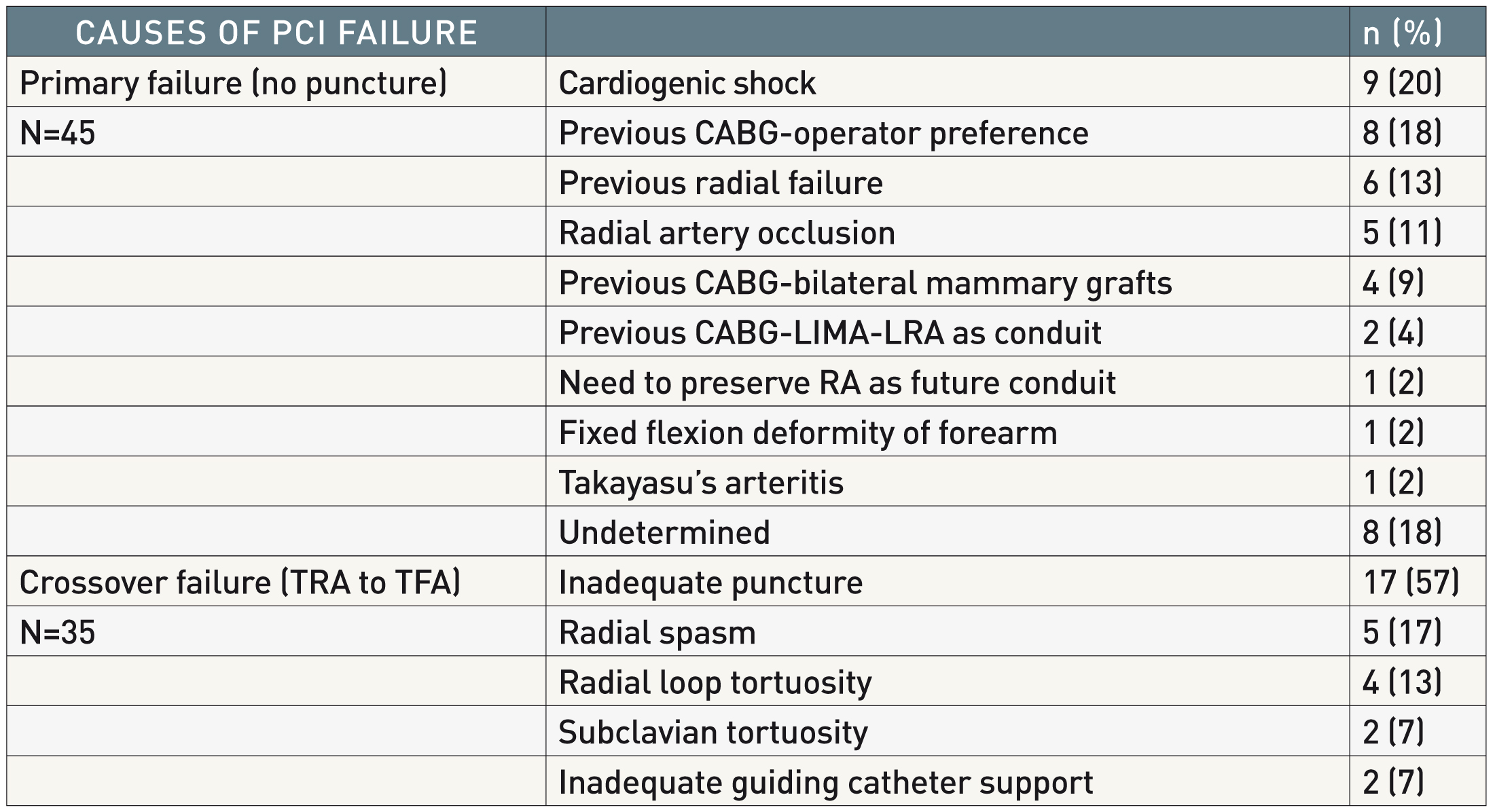 | CAUSES OF PCI FAILURE | | n (%) |
|---|---|---|
| Primary failure (no puncture) | Cardiogenic shock | 9 (20) |
| N=45 | Previous CABG-operator preference | 8 (18) |
| | Previous radial failure | 6 (13) |
| | Radial artery occlusion | 5 (11) |
| | Previous CABG-bilateral mammary grafts | 4 (9) |
| | Previous CABG-LIMA-LRA as conduit | 2 (4) |
| | Need to preserve RA as future conduit | 1 (2) |
| | Fixed flexion deformity of forearm | 1 (2) |
| | Takayasu's arteritis | 1 (2) |
| | Undetermined | 8 (18) |
| Crossover failure (TRA to TFA) | Inadequate puncture | 17 (57) |
| N=35 | Radial spasm | 5 (17) |
| | Radial loop tortuosity | 4 (13) |
| | Subclavian tortuosity | 2 (7) |
| | Inadequate guiding catheter support | 2 (7) |